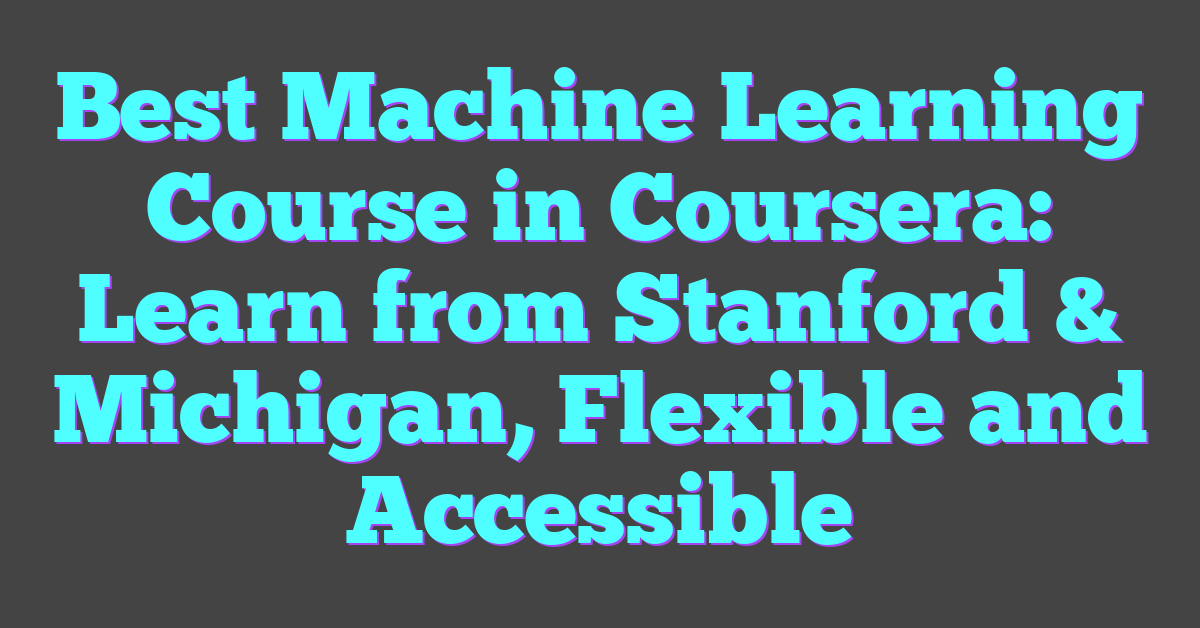 Best Machine Learning Course in Coursera: Learn from Stanford & Michigan, Flexible and Accessible